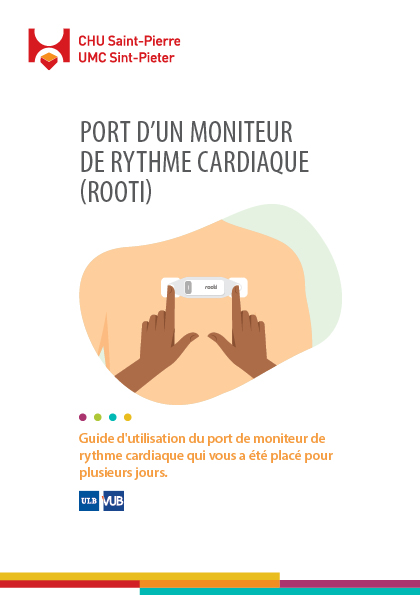 CHU Saint-Pierre
UMC Sint-Pieter

PORT D'UN MONITEUR DE RYTHME CARDIAQUE (ROOTI)

rooti

Guide d'utilisation du port de moniteur de rythme cardiaque qui vous a été placé pour plusieurs jours.

ULB VUB